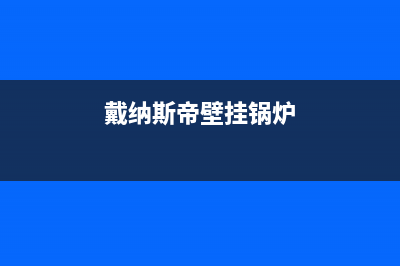 戴纳斯帝壁挂锅炉